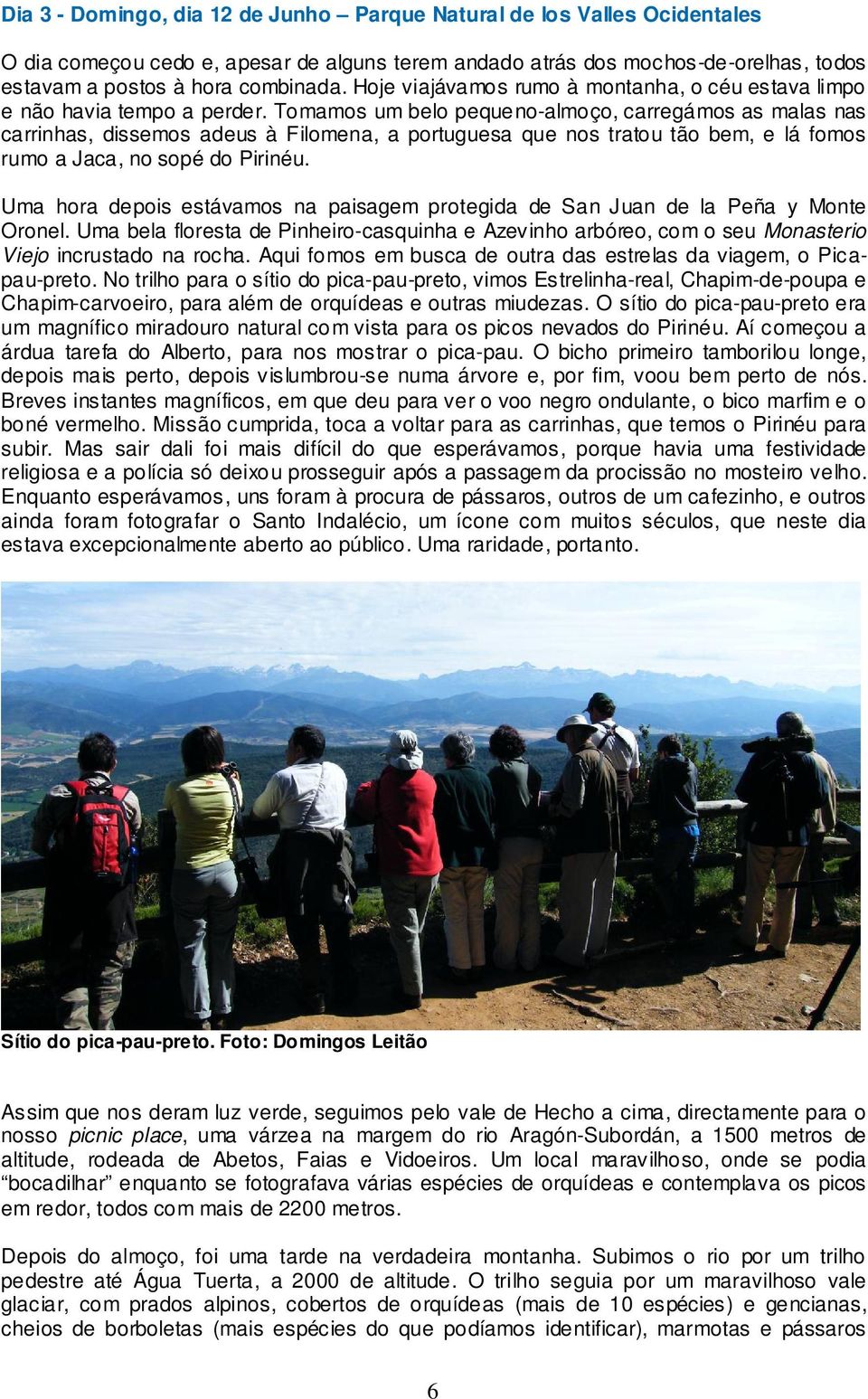 Dia 3 - Domingo, dia 12 de Junho – Parque Natural de los Valles Ocidentales

O dia começou cedo e, apesar de alguns terem andado atrás dos mochos-de-orelhas, todos estavam a postos à hora combinada. Hoje viajávamos rumo à montanha, o céu estava limpo e não havia tempo a perder. Tomamos um belo pequeno-almoço, carregámos as malas nas carrinhas, dissemos adeus à Filomena, a portuguesa que nos tratou tão bem, e lá fomos rumo a Jaca, no sopé do Pirinéu.

Uma hora depois estávamos na paisagem protegida de San Juan de la Peña y Monte Oronel. Uma bela floresta de Pinheiro-casquinha e Azevinho arbóreo, com o seu Monasterio Viejo incrustado na rocha. Aqui fomos em busca de outra das estrelas da viagem, o Pica-pau-preto. No trilho para o sítio do pica-pau-preto, vimos Estrelinha-real, Chapim-de-poupa e Chapim-carvoeiro, para além de orquídeas e outras miudezas. O sítio do pica-pau-preto era um magnífico miradouro natural com vista para os picos nevados do Pirinéu. Aí começou a árdua tarefa do Alberto, para nos mostrar o pica-pau. O bicho primeiro tamborilou longe, depois mais perto, depois vislumbrou-se numa árvore e, por fim, voou bem perto de nós. Breves instantes magníficos, em que deu para ver o voo negro ondulante, o bico marfim e o boné vermelho. Missão cumprida, toca a voltar para as carrinhas, que temos o Pirinéu para subir. Mas sair dali foi mais difícil do que esperávamos, porque havia uma festividade religiosa e a polícia só deixou prosseguir após a passagem da procissão no mosteiro velho. Enquanto esperávamos, uns foram à procura de pássaros, outros de um cafezinho, e outros ainda foram fotografar o Santo Indalécio, um ícone com muitos séculos, que neste dia estava excepcionalmente aberto ao público. Uma raridade, portanto.

Sítio do pica-pau-preto. Foto: Domingos Leitão

Assim que nos deram luz verde, seguimos pelo vale de Hecho a cima, directamente para o nosso picnic place, uma várzea na margem do rio Aragón-Subordán, a 1500 metros de altitude, rodeada de Abetos, Faias e Vidoeiros. Um local maravilhoso, onde se podia “bocadilhar” enquanto se fotografava várias espécies de orquídeas e contemplava os picos em redor, todos com mais de 2200 metros.

Depois do almoço, foi uma tarde na verdadeira montanha. Subimos o rio por um trilho pedestre até Água Tuerta, a 2000 de altitude. O trilho seguia por um maravilhoso vale glaciar, com prados alpinos, cobertos de orquídeas (mais de 10 espécies) e gencianas, cheios de borboletas (mais espécies do que podíamos identificar), marmotas e pássaros

6